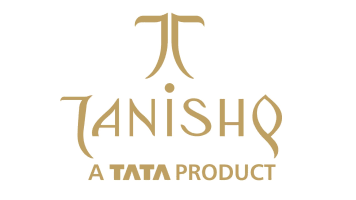 TANISHQ
A TATA PRODUCT